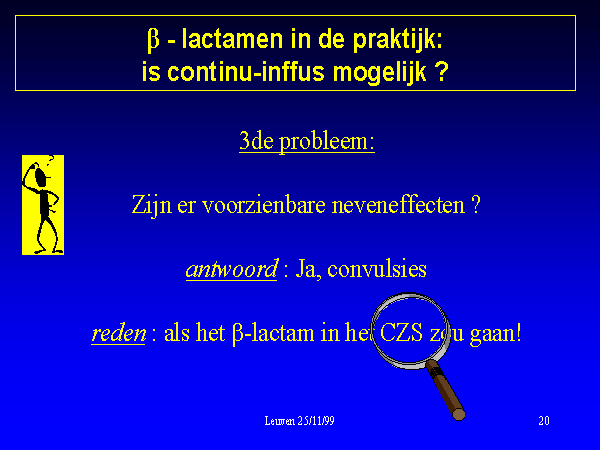 β - lactamen in de praktijk: is continu-inffus mogelijk ?

3de probleem:

Zijn er voorzienbare neveneffecten ?

antwoord : Ja, convulsies

reden : als het β-lactam in het CZS zou gaan!

Leuven 25/11/99

20